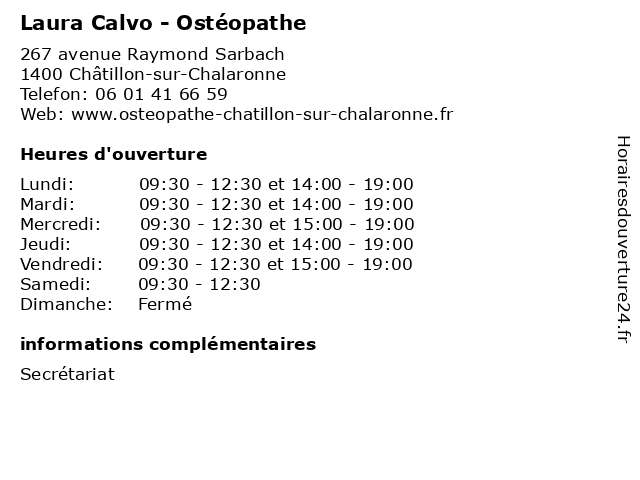 Laura Calvo - Ostéopathe

267 avenue Raymond Sarbach
1400 Châtillon-sur-Chalaronne
Telefon: 06 01 41 66 59
Web: www.osteopathe-chatillon-sur-chalaronne.fr

Heures d'ouverture

| | |
|---|---|
| Lundi: | 09:30 - 12:30 et 14:00 - 19:00 |
| Mardi: | 09:30 - 12:30 et 14:00 - 19:00 |
| Mercredi: | 09:30 - 12:30 et 15:00 - 19:00 |
| Jeudi: | 09:30 - 12:30 et 14:00 - 19:00 |
| Vendredi: | 09:30 - 12:30 et 15:00 - 19:00 |
| Samedi: | 09:30 - 12:30 |
| Dimanche: | Fermé |

informations complémentaires

Secrétariat

Horairesdouverture24.fr